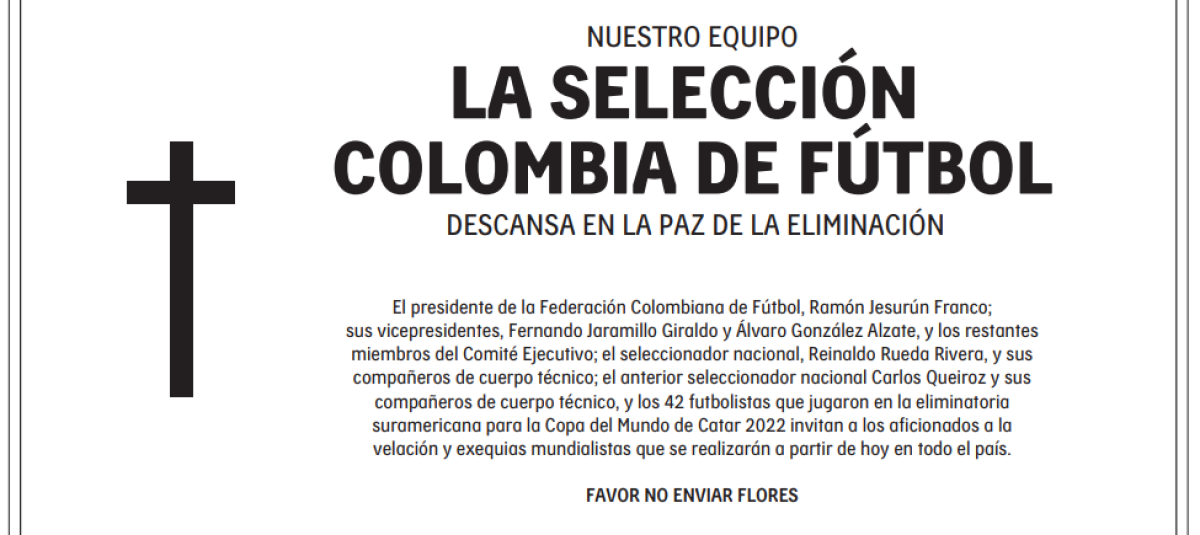 NUESTRO EQUIPO
LA SELECCIÓN COLOMBIA DE FÚTBOL
DESCANSA EN LA PAZ DE LA ELIMINACIÓN

El presidente de la Federación Colombiana de Fútbol, Ramón Jesurún Franco; sus vicepresidentes, Fernando Jaramillo Giraldo y Álvaro González Alzate, y los restantes miembros del Comité Ejecutivo; el seleccionador nacional, Reinaldo Rueda Rivera, y sus compañeros de cuerpo técnico; el anterior seleccionador nacional Carlos Queiroz y sus compañeros de cuerpo técnico, y los 42 futbolistas que jugaron en la eliminatoria suramericana para la Copa del Mundo de Catar 2022 invitan a los aficionados a la velación y exequias mundialistas que se realizarán a partir de hoy en todo el país.

FAVOR NO ENVIAR FLORES